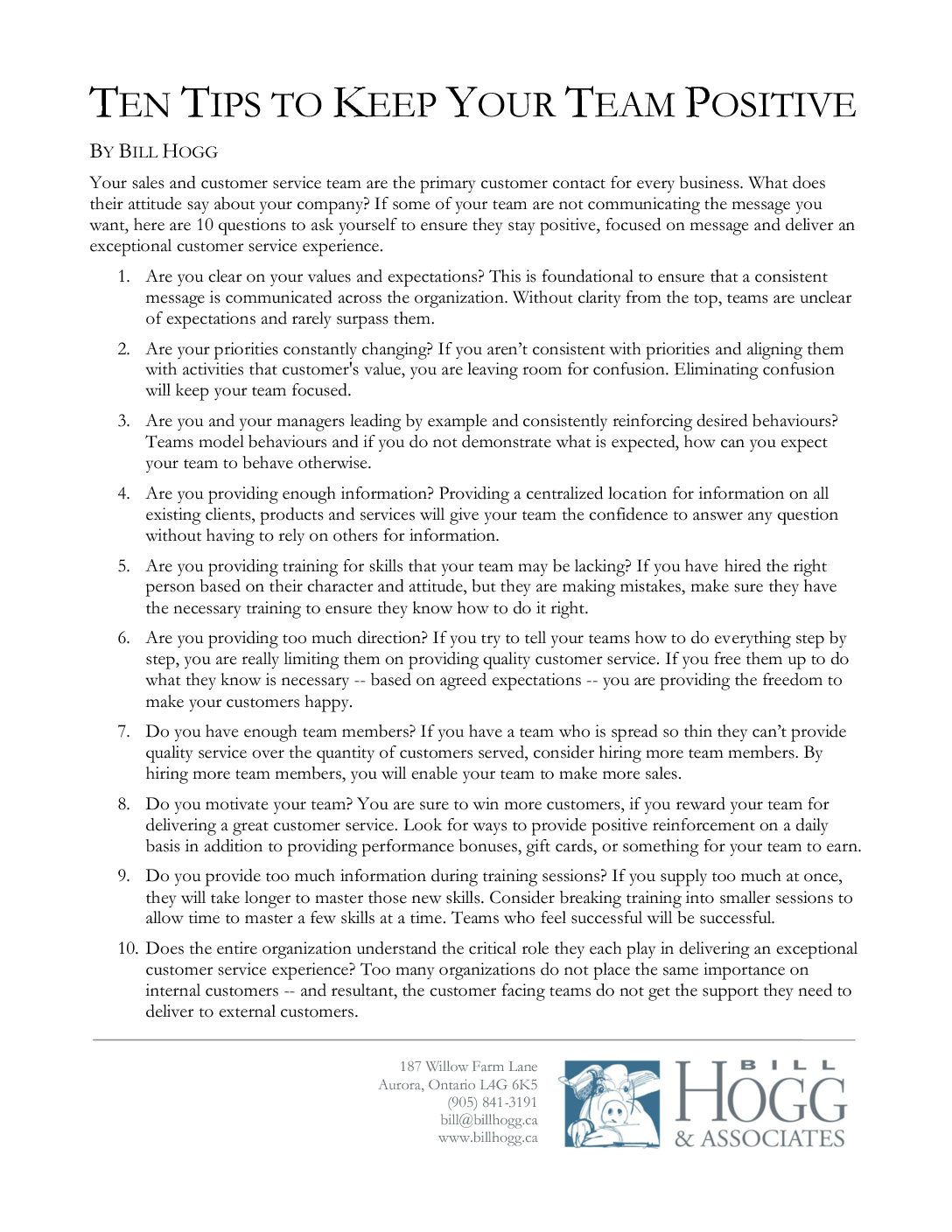 TEN TIPS TO KEEP YOUR TEAM POSITIVE

BY BILL HOGG

Your sales and customer service team are the primary customer contact for every business. What does their attitude say about your company? If some of your team are not communicating the message you want, here are 10 questions to ask yourself to ensure they stay positive, focused on message and deliver an exceptional customer service experience.

1. Are you clear on your values and expectations? This is foundational to ensure that a consistent message is communicated across the organization. Without clarity from the top, teams are unclear of expectations and rarely surpass them.

2. Are your priorities constantly changing? If you aren't consistent with priorities and aligning them with activities that customer's value, you are leaving room for confusion. Eliminating confusion will keep your team focused.

3. Are you and your managers leading by example and consistently reinforcing desired behaviours? Teams model behaviours and if you do not demonstrate what is expected, how can you expect your team to behave otherwise.

4. Are you providing enough information? Providing a centralized location for information on all existing clients, products and services will give your team the confidence to answer any question without having to rely on others for information.

5. Are you providing training for skills that your team may be lacking? If you have hired the right person based on their character and attitude, but they are making mistakes, make sure they have the necessary training to ensure they know how to do it right.

6. Are you providing too much direction? If you try to tell your teams how to do everything step by step, you are really limiting them on providing quality customer service. If you free them up to do what they know is necessary -- based on agreed expectations -- you are providing the freedom to make your customers happy.

7. Do you have enough team members? If you have a team who is spread so thin they can't provide quality service over the quantity of customers served, consider hiring more team members. By hiring more team members, you will enable your team to make more sales.

8. Do you motivate your team? You are sure to win more customers, if you reward your team for delivering a great customer service. Look for ways to provide positive reinforcement on a daily basis in addition to providing performance bonuses, gift cards, or something for your team to earn.

9. Do you provide too much information during training sessions? If you supply too much at once, they will take longer to master those new skills. Consider breaking training into smaller sessions to allow time to master a few skills at a time. Teams who feel successful will be successful.

10. Does the entire organization understand the critical role they each play in delivering an exceptional customer service experience? Too many organizations do not place the same importance on internal customers -- and resultant, the customer facing teams do not get the support they need to deliver to external customers.

187 Willow Farm Lane
Aurora, Ontario L4G 6K5
(905) 841-3191
bill@billhogg.ca
www.billhogg.ca

BILL
HOGG
& ASSOCIATES